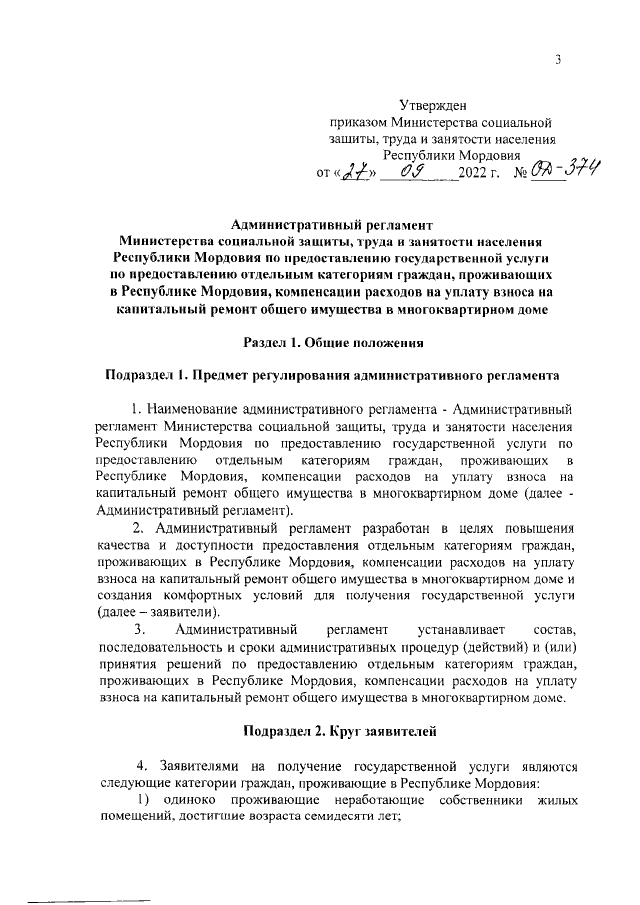 3

Утвержден
приказом Министерства социальной защиты, труда и занятости населения Республики Мордовия
от «27» 09 2022 г. № ОД-374

Административный регламент
Министерства социальной защиты, труда и занятости населения Республики Мордовия по предоставлению государственной услуги по предоставлению отдельным категориям граждан, проживающих в Республике Мордовия, компенсации расходов на уплату взноса на капитальный ремонт общего имущества в многоквартирном доме

Раздел 1. Общие положения

Подраздел 1. Предмет регулирования административного регламента

1. Наименование административного регламента - Административный регламент Министерства социальной защиты, труда и занятости населения Республики Мордовия по предоставлению государственной услуги по предоставлению отдельным категориям граждан, проживающих в Республике Мордовия, компенсации расходов на уплату взноса на капитальный ремонт общего имущества в многоквартирном доме (далее - Административный регламент).

2. Административный регламент разработан в целях повышения качества и доступности предоставления отдельным категориям граждан, проживающих в Республике Мордовия, компенсации расходов на уплату взноса на капитальный ремонт общего имущества в многоквартирном доме и создания комфортных условий для получения государственной услуги (далее – заявители).

3. Административный регламент устанавливает состав, последовательность и сроки административных процедур (действий) и (или) принятия решений по предоставлению отдельным категориям граждан, проживающих в Республике Мордовия, компенсации расходов на уплату взноса на капитальный ремонт общего имущества в многоквартирном доме.

Подраздел 2. Круг заявителей

4. Заявителями на получение государственной услуги являются следующие категории граждан, проживающие в Республике Мордовия:

1) одиноко проживающие неработающие собственники жилых помещений, достигшие возраста семидесяти лет;